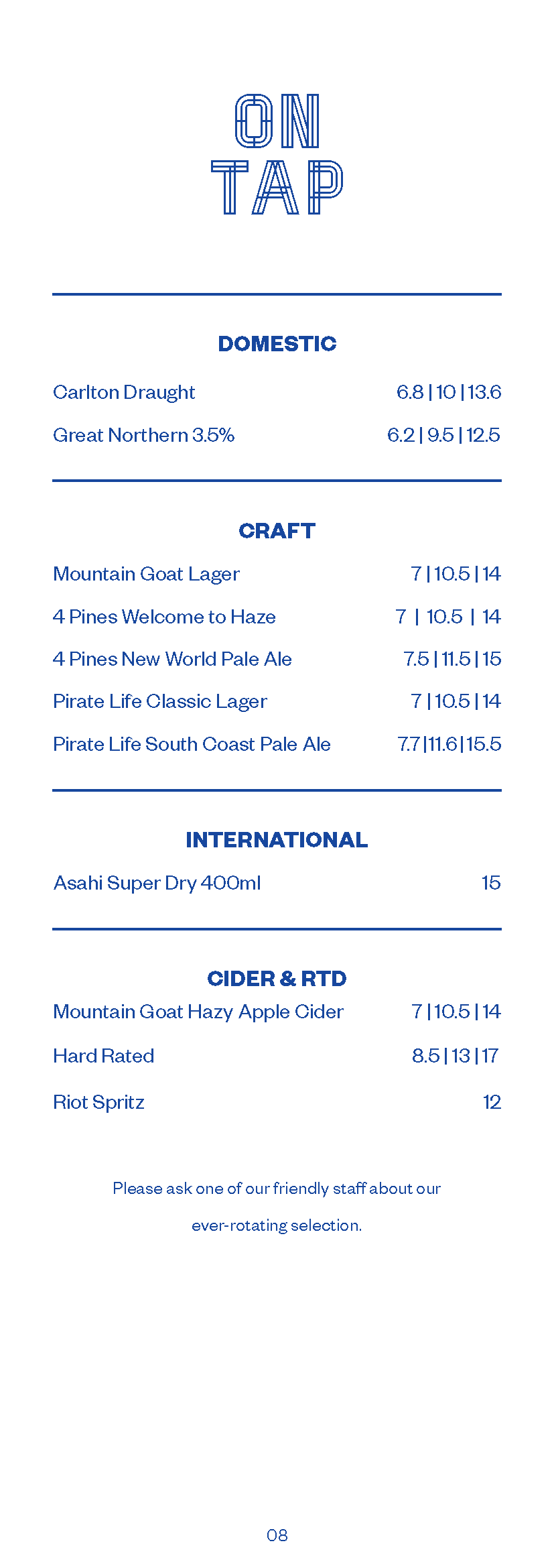 ON TAP

DOMESTIC

Carlton Draught 6.8 | 10 | 13.6

Great Northern 3.5% 6.2 | 9.5 | 12.5

CRAFT

Mountain Goat Lager 7 | 10.5 | 14

4 Pines Welcome to Haze 7 | 10.5 | 14

4 Pines New World Pale Ale 7.5 | 11.5 | 15

Pirate Life Classic Lager 7 | 10.5 | 14

Pirate Life South Coast Pale Ale 7.7 | 11.6 | 15.5

INTERNATIONAL

Asahi Super Dry 400ml 15

CIDER & RTD

Mountain Goat Hazy Apple Cider 7 | 10.5 | 14

Hard Rated 8.5 | 13 | 17

Riot Spritz 12

Please ask one of our friendly staff about our ever-rotating selection.

08